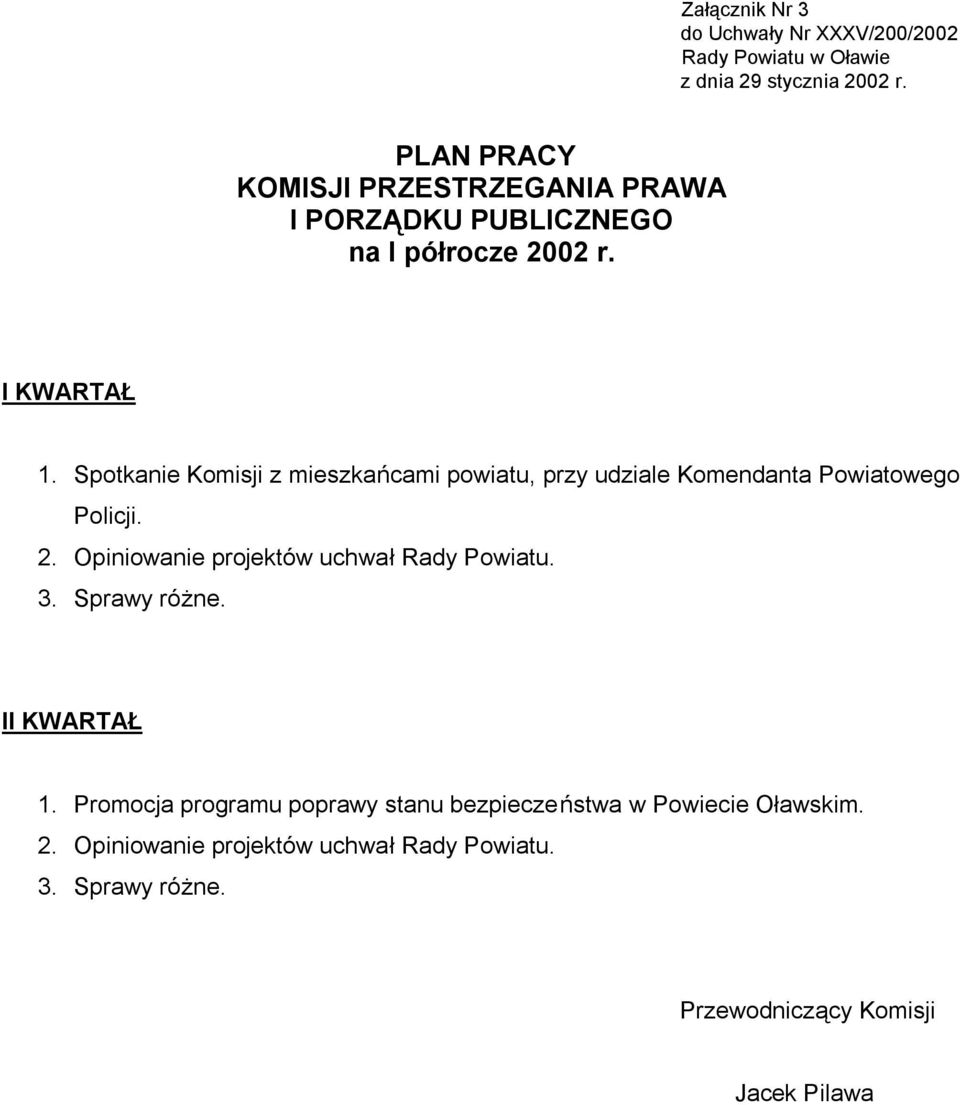 Załącznik Nr 3
do Uchwały Nr XXXV/200/2002
Rady Powiatu w Oławie
z dnia 29 stycznia 2002 r.

PLAN PRACY
KOMISJI PRZESTRZEGANIA PRAWA
I PORZĄDKU PUBLICZNEGO
na I półrocze 2002 r.

I KWARTAŁ

1. Spotkanie Komisji z mieszkańcami powiatu, przy udziale Komendanta Powiatowego Policji.
2. Opiniowanie projektów uchwał Rady Powiatu.
3. Sprawy różne.

II KWARTAŁ

1. Promocja programu poprawy stanu bezpieczeństwa w Powiecie Oławskim.
2. Opiniowanie projektów uchwał Rady Powiatu.
3. Sprawy różne.

Przewodniczący Komisji

Jacek Pilawa